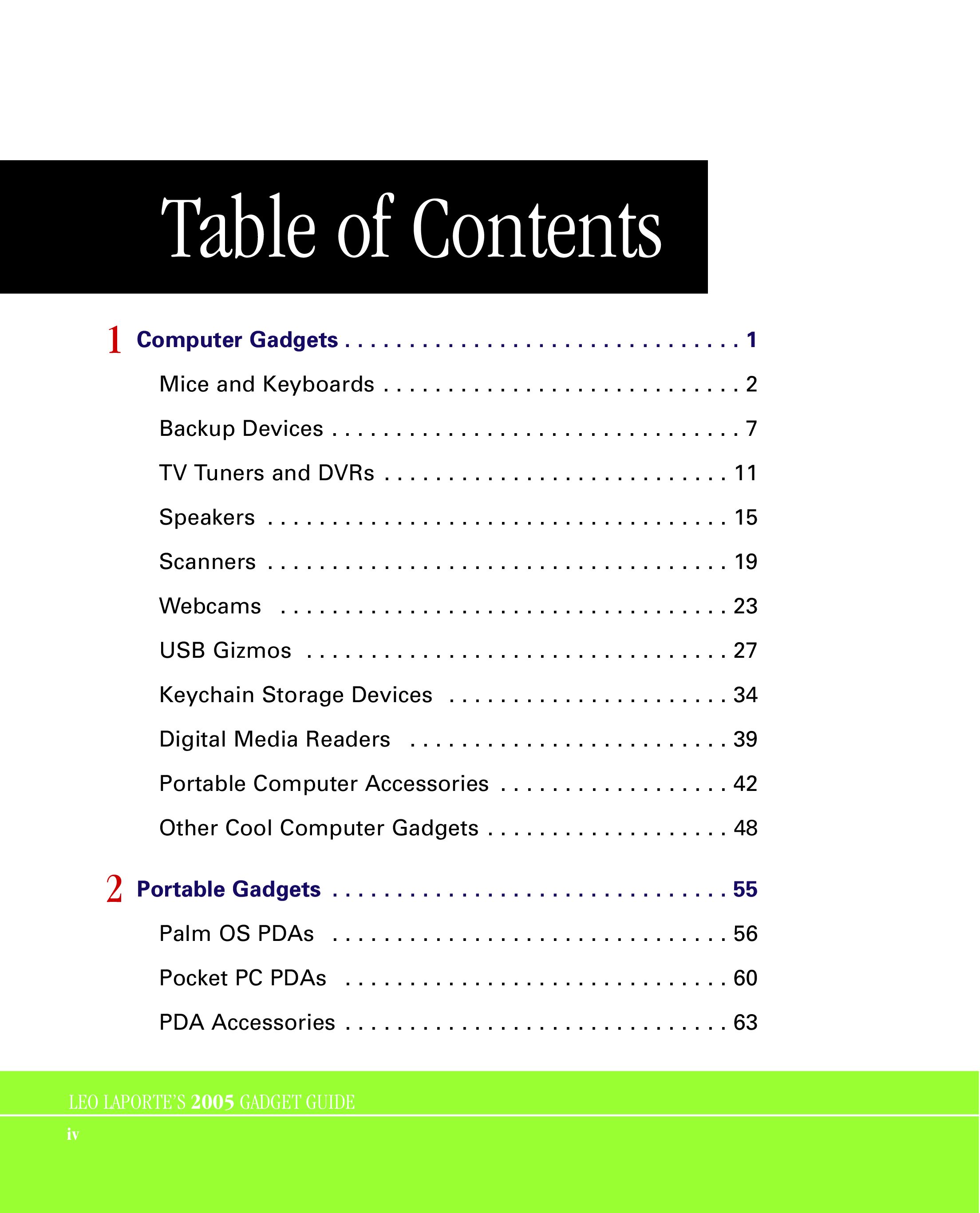 Table of Contents

1 Computer Gadgets 1

Mice and Keyboards 2

Backup Devices 7

TV Tuners and DVRs 11

Speakers 15

Scanners 19

Webcams 23

USB Gizmos 27

Keychain Storage Devices 34

Digital Media Readers 39

Portable Computer Accessories 42

Other Cool Computer Gadgets 48

2 Portable Gadgets 55

Palm OS PDAs 56

Pocket PC PDAs 60

PDA Accessories 63

LEO LAPORTE'S 2005 GADGET GUIDE

iv